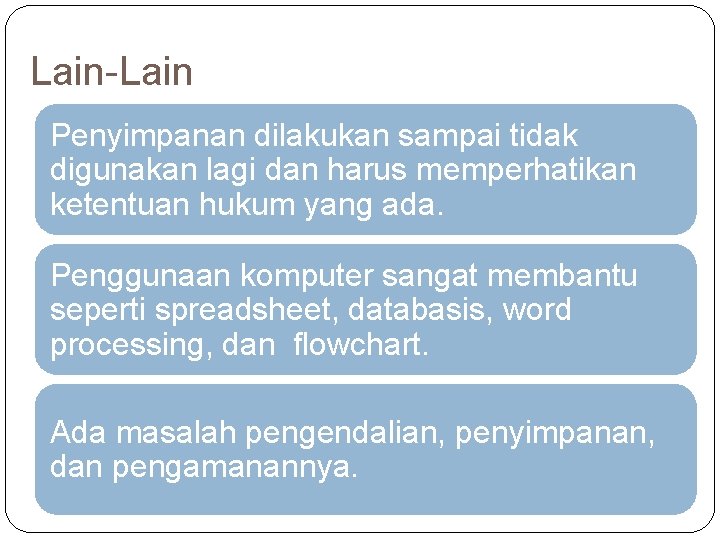 Lain-Lain

Penyimpanan dilakukan sampai tidak digunakan lagi dan harus memperhatikan ketentuan hukum yang ada.

Penggunaan komputer sangat membantu seperti spreadsheet, databasis, word processing, dan  flowchart.

Ada masalah pengendalian, penyimpanan, dan pengamanannya.